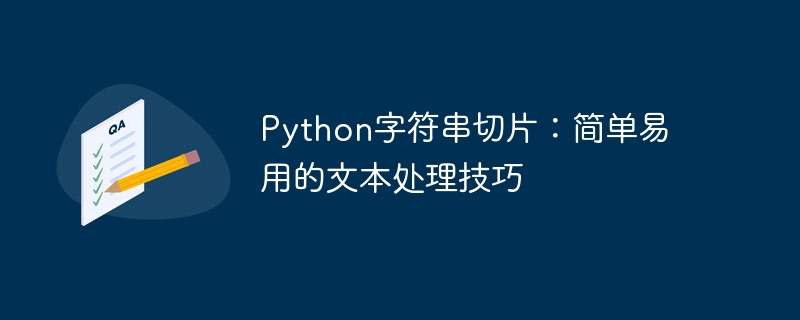 QA

Python字符串切片：简单易用的文本处理技巧